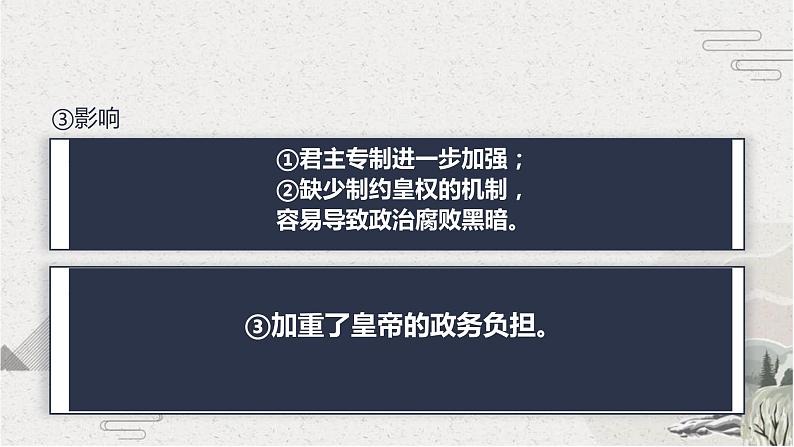 ③影响

①君主专制进一步加强；
②缺少制约皇权的机制，
容易导致政治腐败黑暗。

③加重了皇帝的政务负担。